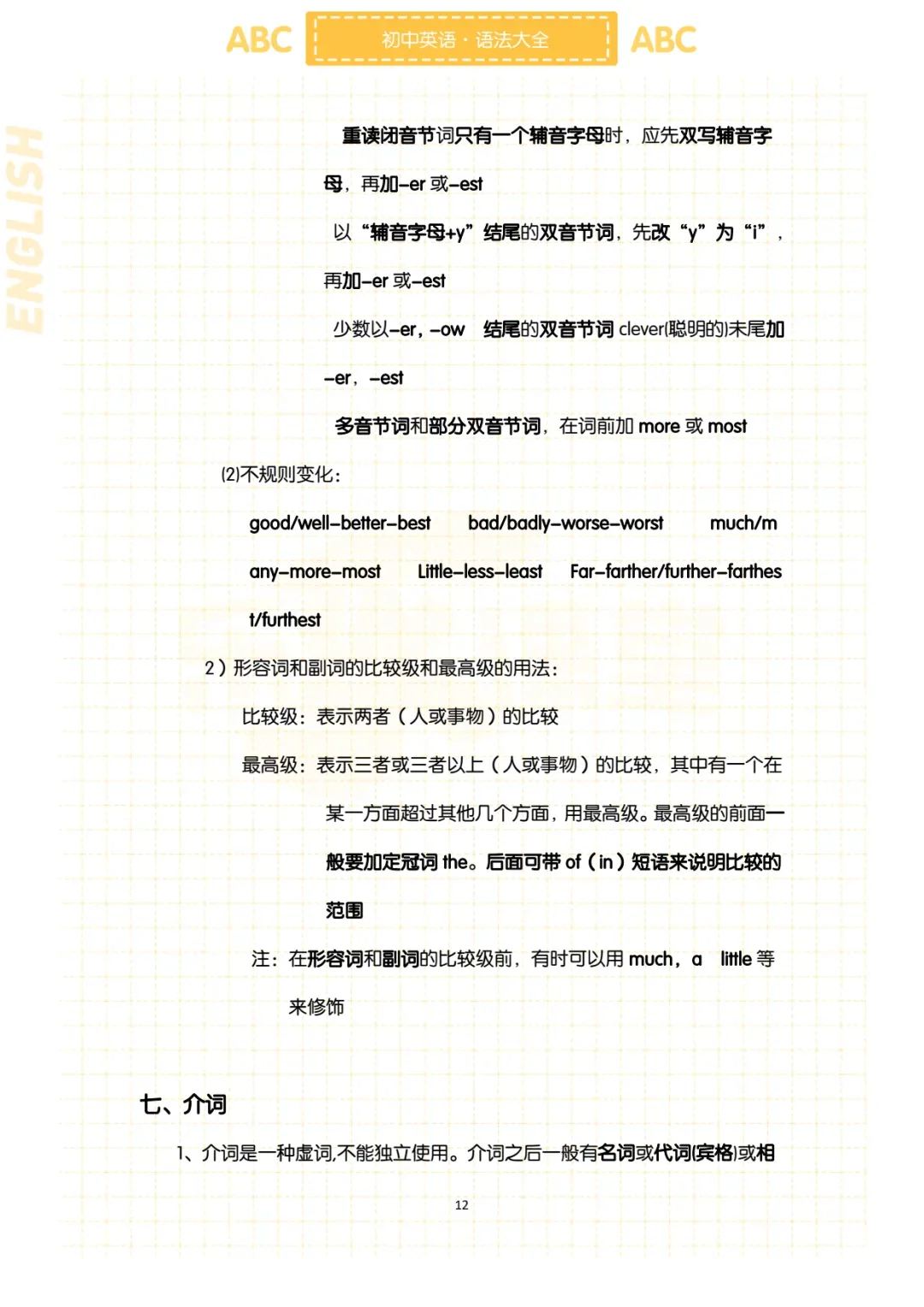 ABC 初中英语 · 语法大全 ABC

ENGLISH

重读闭音节词只有一个辅音字母时，应先双写辅音字母，再加-er 或-est

以“辅音字母+y”结尾的双音节词，先改“y”为“i”，再加-er 或-est

少数以-er，-ow 结尾的双音节词 clever(聪明的)末尾加-er，-est

多音节词和部分双音节词，在词前加 more 或 most

(2)不规则变化：

good/well-better-best bad/badly-worse-worst much/many-more-most Little-less-least Far-farther/further-farthest/furthest

2）形容词和副词的比较级和最高级的用法：

比较级：表示两者（人或事物）的比较

最高级：表示三者或三者以上（人或事物）的比较，其中有一个在某一方面超过其他几个方面，用最高级。最高级的前面一般要加定冠词 the。后面可带 of（in）短语来说明比较的范围

注：在形容词和副词的比较级前，有时可以用 much，a little 等来修饰

七、介词

1、介词是一种虚词,不能独立使用。介词之后一般有名词或代词(宾格)或相

12